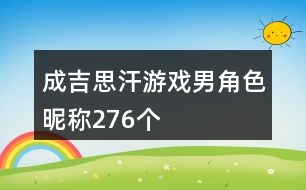 成吉思汗游戏男角色昵称276个